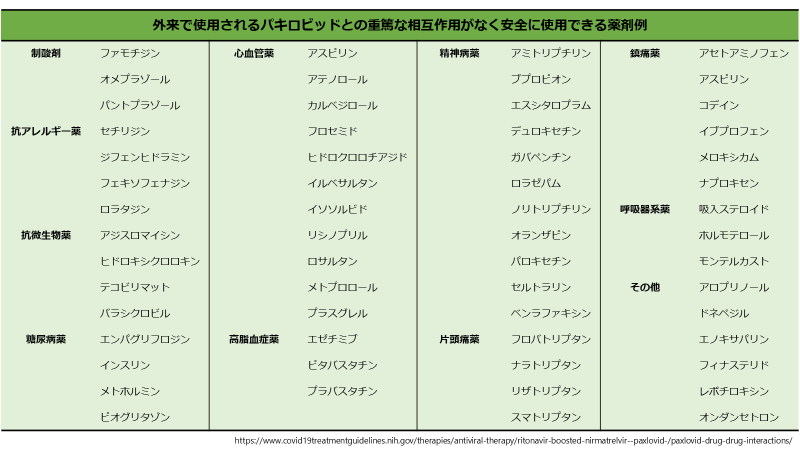 外来で使用されるパキロビッドとの重篤な相互作用がなく安全に使用できる薬剤例

| | | | | | | | |
|---|---|---|---|---|---|---|---|
| 制酸剤 | ファモチジン | 心血管薬 | アスピリン | 精神病薬 | アミトリプチリン | 鎮痛薬 | アセトアミノフェン |
| | オメプラゾール | | アテノロール | | ブプロピオン | | アスピリン |
| | パントプラゾール | | カルベジロール | | エスシタロプラム | | コデイン |
| 抗アレルギー薬 | セチリジン | | フロセミド | | デュロキセチン | | イブプロフェン |
| | ジフェンヒドラミン | | ヒドロクロロチアジド | | ガバペンチン | | メロキシカム |
| | フェキソフェナジン | | イルベサルタン | | ロラゼパム | | ナプロキセン |
| | ロラタジン | | イソソルビド | | ノリトリプチリン | 呼吸器系薬 | 吸入ステロイド |
| 抗微生物薬 | アジスロマイシン | | リシノプリル | | オランザピン | | ホルモテロール |
| | ヒドロキシクロロキン | | ロサルタン | | パロキセチン | | モンテルカスト |
| | テコビリマット | | メトプロロール | | セルトラリン | その他 | アロプリノール |
| | バラシクロビル | | プラスグレル | | ベンラファキシン | | ドネペジル |
| 糖尿病薬 | エンパグリフロジン | 高脂血症薬 | エゼチミブ | 片頭痛薬 | フロバトリプタン | | エノキサパリン |
| | インスリン | | ピタバスタチン | | ナラトリプタン | | フィナステリド |
| | メトホルミン | | プラバスタチン | | リザトリプタン | | レボチロキシン |
| | ピオグリタゾン | | | | スマトリプタン | | オンダンセトロン |

https://www.covid19treatmentguidelines.nih.gov/therapies/antiviral-therapy/ritonavir-boosted-nirmatrelvir--paxlovid-/paxlovid-drug-drug-interactions/